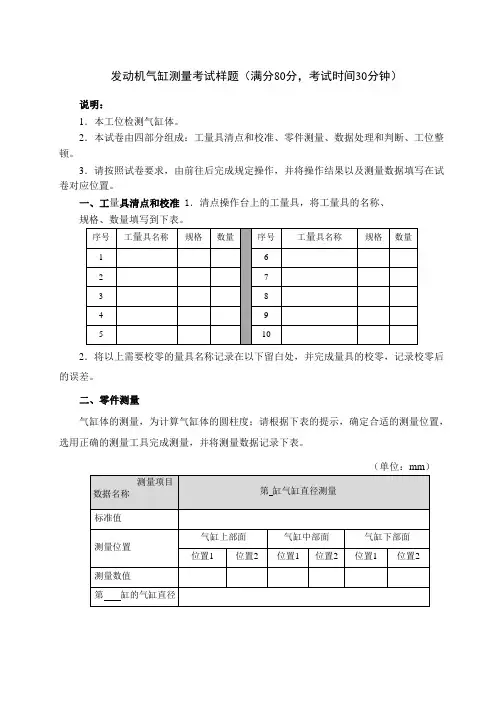 发动机气缸测量考试样题（满分80分，考试时间30分钟）

说明：

1．本工位检测气缸体。

2．本试卷由四部分组成：工量具清点和校准、零件测量、数据处理和判断、工位整顿。

3．请按照试卷要求，由前往后完成规定操作，并将操作结果以及测量数据填写在试卷对应位置。

一、工量具清点和校准 1．清点操作台上的工量具，将工量具的名称、规格、数量填写到下表。

| 序号 | 工量具名称 | 规格 | 数量 | | 序号 | 工量具名称 | 规格 | 数量 |
|---|---|---|---|---|---|---|---|---|
| 1 | | | | | 6 | | | |
| 2 | | | | | 7 | | | |
| 3 | | | | | 8 | | | |
| 4 | | | | | 9 | | | |
| 5 | | | | | 10 | | | |

2．将以上需要校零的量具名称记录在以下留白处，并完成量具的校零，记录校零后的误差。

二、零件测量

气缸体的测量，为计算气缸体的圆柱度：请根据下表的提示，确定合适的测量位置，选用正确的测量工具完成测量，并将测量数据记录下表。

（单位：mm）

| 测量项目 数据名称 | 第_缸气缸直径测量 | | | | | |
|---|---|---|---|---|---|---|
| 标准值 | | | | | | |
| 测量位置 | 气缸上部面 | | 气缸中部面 | | 气缸下部面 | |
| | 位置1 | 位置2 | 位置1 | 位置2 | 位置1 | 位置2 |
| 测量数值 | | | | | | |
| 第____缸的气缸直径 | | | | | | |